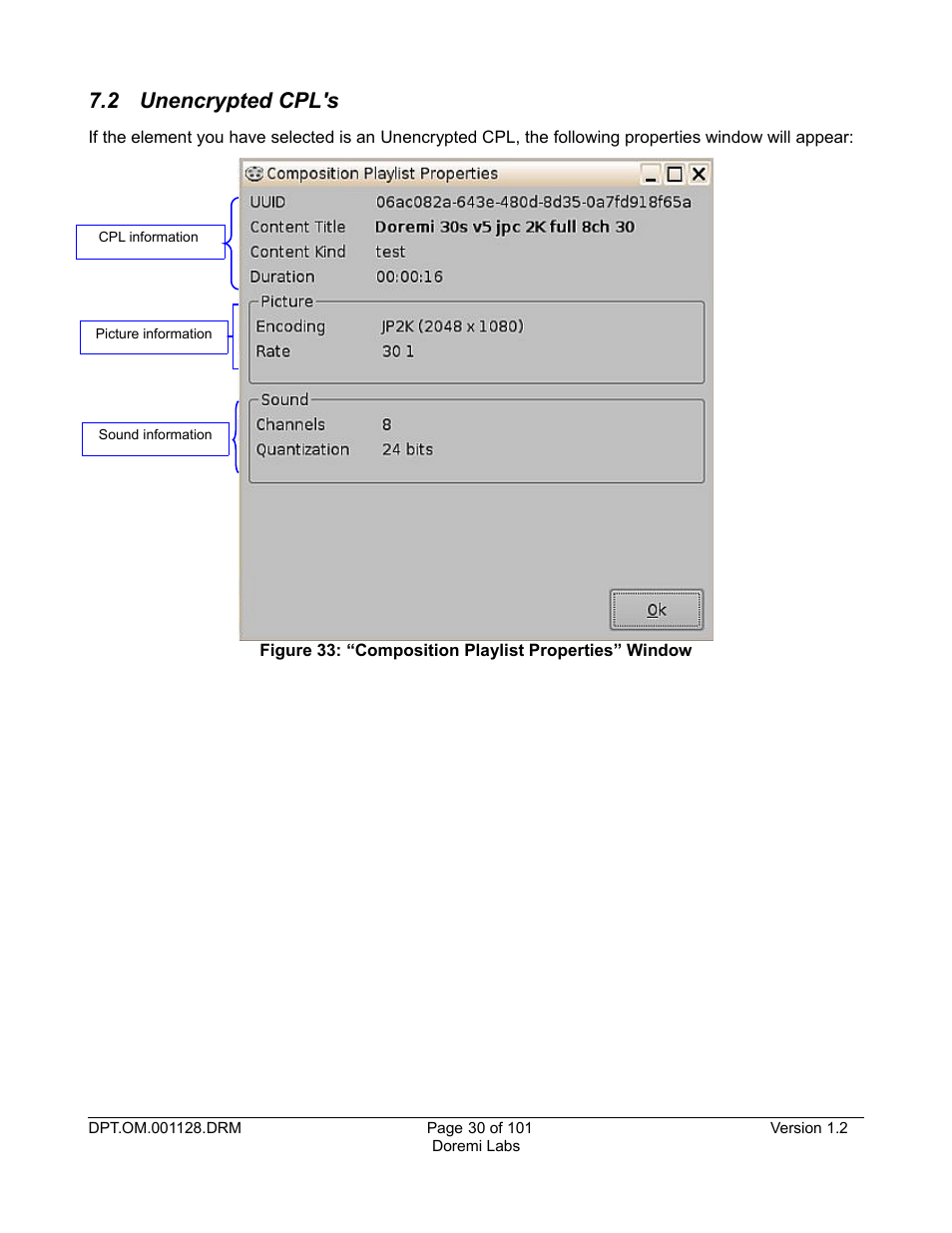 7.2 Unencrypted CPL's

If the element you have selected is an Unencrypted CPL, the following properties window will appear:

CPL information

Picture information

Sound information

Composition Playlist Properties

UUID 06ac082a-643e-480d-8d35-0a7fd918f65a
Content Title Doremi 30s v5 jpc 2K full 8ch 30
Content Kind test
Duration 00:00:16

Picture
Encoding JP2K (2048 x 1080)
Rate 30 1

Sound
Channels 8
Quantization 24 bits

Ok

Figure 33: "Composition Playlist Properties" Window

DPT.OM.001128.DRM
Page 30 of 101
Doremi Labs
Version 1.2